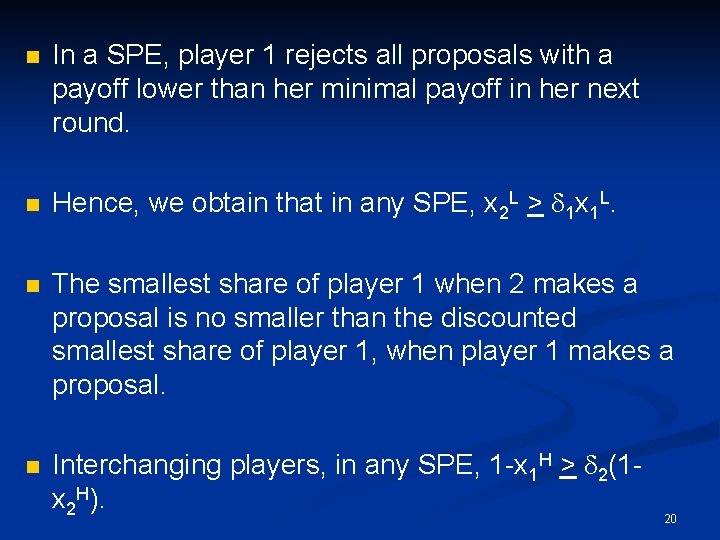 In a SPE, player 1 rejects all proposals with a payoff lower than her minimal payoff in her next round.

Hence, we obtain that in any SPE, $x_2^L \geq \delta_1 x_1^L$.

The smallest share of player 1 when 2 makes a proposal is no smaller than the discounted smallest share of player 1, when player 1 makes a proposal.

Interchanging players, in any SPE, $1-x_1^H \geq \delta_2(1-x_2^H)$.

20